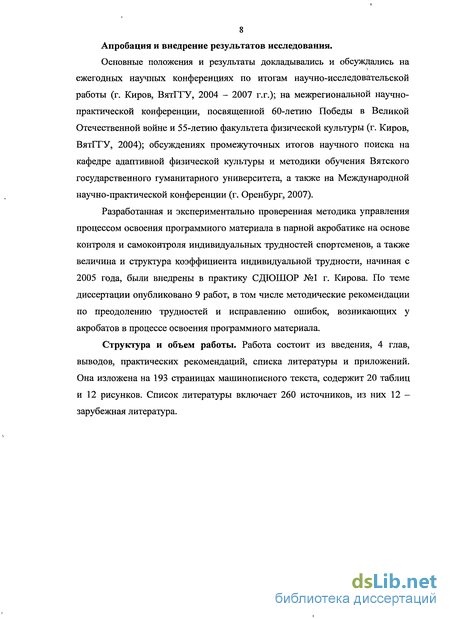 8

Апробация и внедрение результатов исследования.

Основные положения и результаты докладывались и обсуждались на ежегодных научных конференциях по итогам научно-исследовательской работы (г. Киров, ВятГГУ, 2004 – 2007 г.г.); на межрегиональной научно-практической конференции, посвященной 60-летию Победы в Великой Отечественной войне и 55-летию факультета физической культуры (г. Киров, ВятГГУ, 2004); обсуждениях промежуточных итогов научного поиска на кафедре адаптивной физической культуры и методики обучения Вятского государственного гуманитарного университета, а также на Международной научно-практической конференции (г. Оренбург, 2007).

Разработанная и экспериментально проверенная методика управления процессом освоения программного материала в парной акробатике на основе контроля и самоконтроля индивидуальных трудностей спортсменов, а также величина и структура коэффициента индивидуальной трудности, начиная с 2005 года, были внедрены в практику СДЮШОР №1 г. Кирова. По теме диссертации опубликовано 9 работ, в том числе методические рекомендации по преодолению трудностей и исправлению ошибок, возникающих у акробатов в процессе освоения программного материала.

Структура и объем работы. Работа состоит из введения, 4 глав, выводов, практических рекомендаций, списка литературы и приложений. Она изложена на 193 страницах машинописного текста, содержит 20 таблиц и 12 рисунков. Список литературы включает 260 источников, из них 12 – зарубежная литература.

dsLib.net
библиотека диссертаций